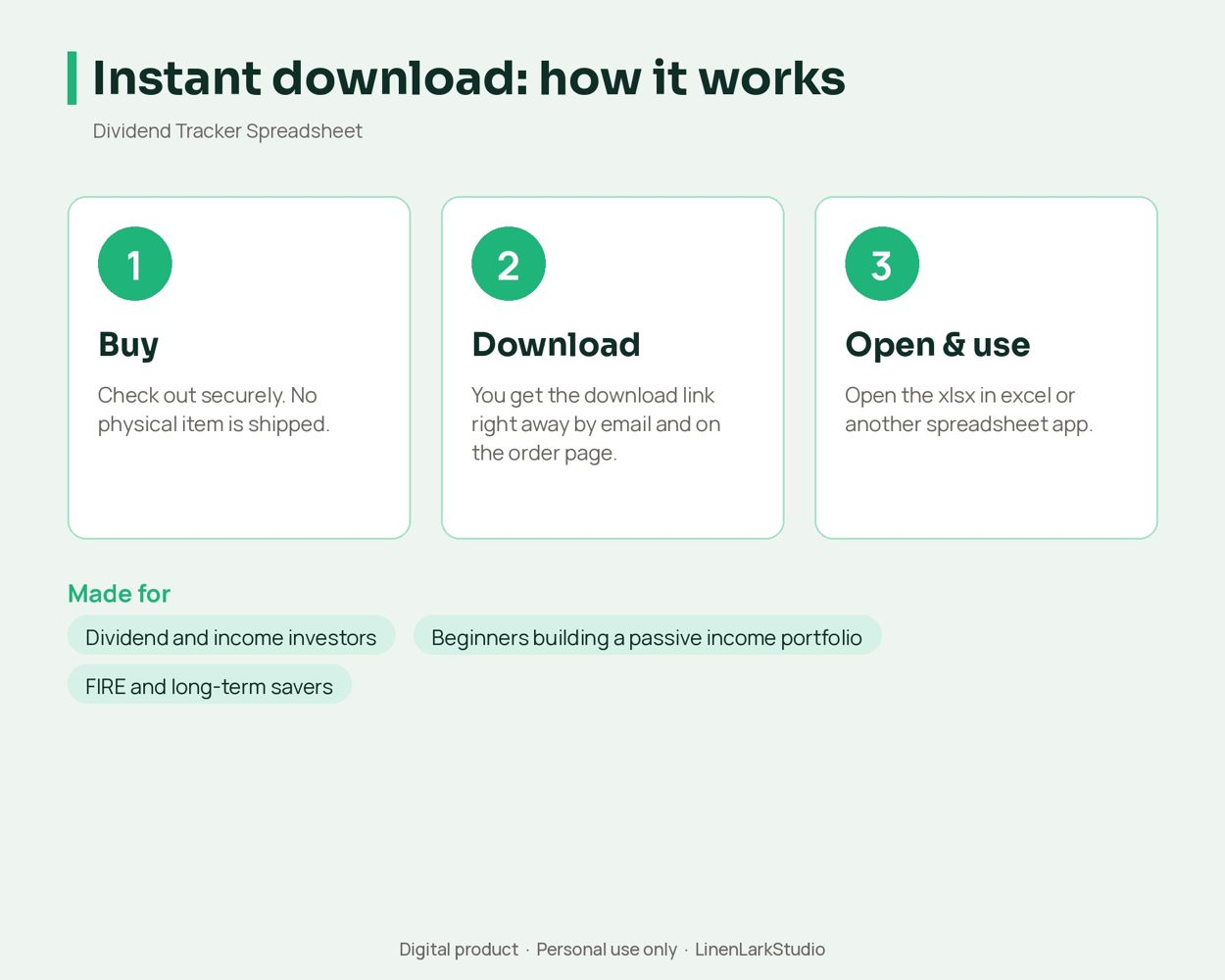 Instant download: how it works

Dividend Tracker Spreadsheet

1

Buy

Check out securely. No physical item is shipped.

2

Download

You get the download link right away by email and on the order page.

3

Open & use

Open the xlsx in excel or another spreadsheet app.

Made for

Dividend and income investors

Beginners building a passive income portfolio

FIRE and long-term savers

Digital product · Personal use only · LinenLarkStudio